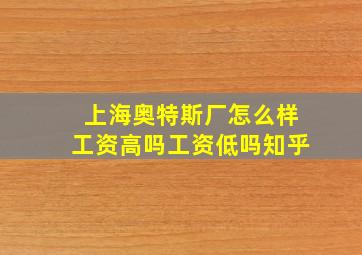 上海奥特斯厂怎么样
工资高吗工资低吗知乎